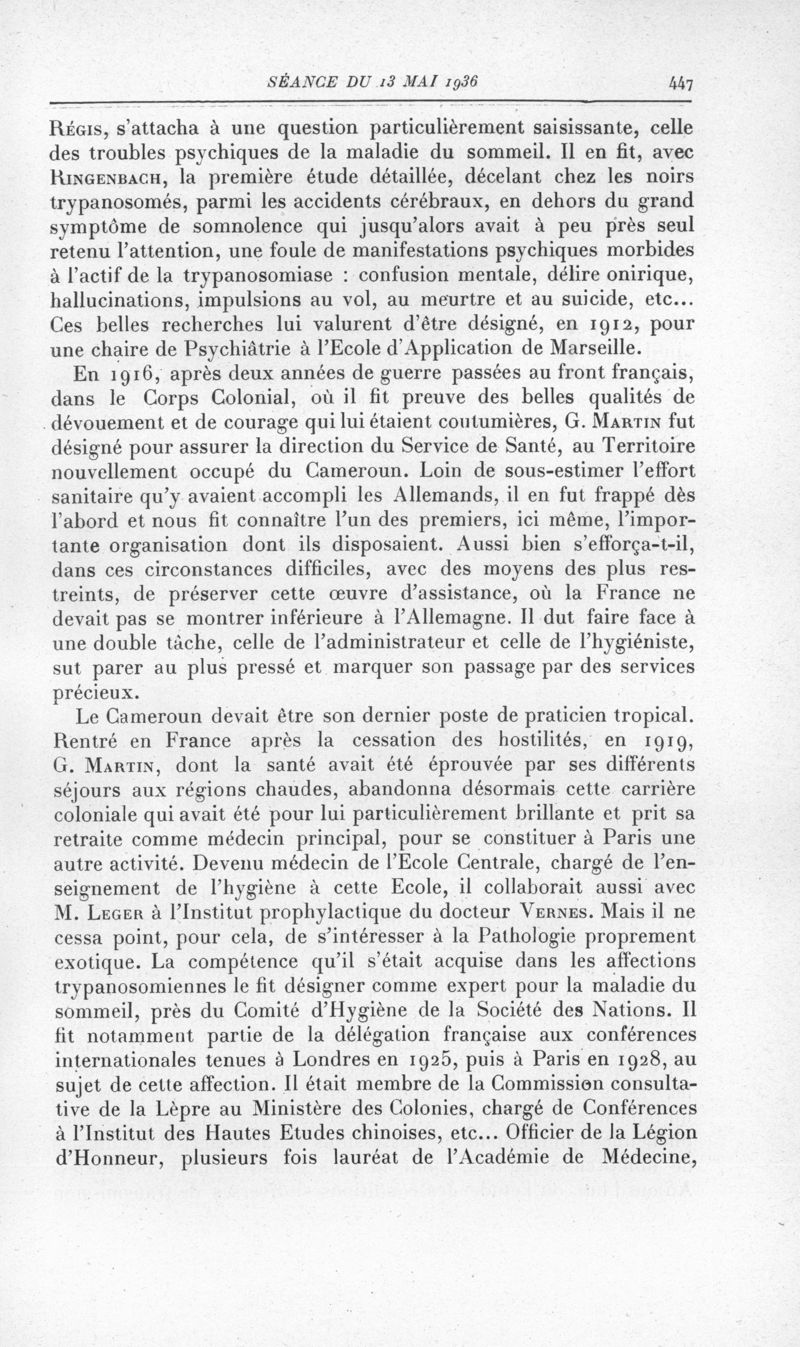 SÉANCE DU 13 MAI 1936 447

Régis, s'attacha à une question particulièrement saisissante, celle des troubles psychiques de la maladie du sommeil. Il en fit, avec Ringenbach, la première étude détaillée, décelant chez les noirs trypanosomés, parmi les accidents cérébraux, en dehors du grand symptôme de somnolence qui jusqu'alors avait à peu près seul retenu l'attention, une foule de manifestations psychiques morbides à l'actif de la trypanosomiase : confusion mentale, délire onirique, hallucinations, impulsions au vol, au meurtre et au suicide, etc... Ces belles recherches lui valurent d'être désigné, en 1912, pour une chaire de Psychiâtrie à l'Ecole d'Application de Marseille.

En 1916, après deux années de guerre passées au front français, dans le Corps Colonial, où il fit preuve des belles qualités de dévouement et de courage qui lui étaient coutumières, G. Martin fut désigné pour assurer la direction du Service de Santé, au Territoire nouvellement occupé du Cameroun. Loin de sous-estimer l'effort sanitaire qu'y avaient accompli les Allemands, il en fut frappé dès l'abord et nous fit connaître l'un des premiers, ici même, l'importante organisation dont ils disposaient. Aussi bien s'efforça-t-il, dans ces circonstances difficiles, avec des moyens des plus restreints, de préserver cette œuvre d'assistance, où la France ne devait pas se montrer inférieure à l'Allemagne. Il dut faire face à une double tâche, celle de l'administrateur et celle de l'hygiéniste, sut parer au plus pressé et marquer son passage par des services précieux.

Le Cameroun devait être son dernier poste de praticien tropical. Rentré en France après la cessation des hostilités, en 1919, G. Martin, dont la santé avait été éprouvée par ses différents séjours aux régions chaudes, abandonna désormais cette carrière coloniale qui avait été pour lui particulièrement brillante et prit sa retraite comme médecin principal, pour se constituer à Paris une autre activité. Devenu médecin de l'Ecole Centrale, chargé de l'enseignement de l'hygiène à cette Ecole, il collaborait aussi avec M. Leger à l'Institut prophylactique du docteur Vernes. Mais il ne cessa point, pour cela, de s'intéresser à la Pathologie proprement exotique. La compétence qu'il s'était acquise dans les affections trypanosomiennes le fit désigner comme expert pour la maladie du sommeil, près du Comité d'Hygiène de la Société des Nations. Il fit notamment partie de la délégation française aux conférences internationales tenues à Londres en 1925, puis à Paris en 1928, au sujet de cette affection. Il était membre de la Commission consultative de la Lèpre au Ministère des Colonies, chargé de Conférences à l'Institut des Hautes Etudes chinoises, etc... Officier de la Légion d'Honneur, plusieurs fois lauréat de l'Académie de Médecine,